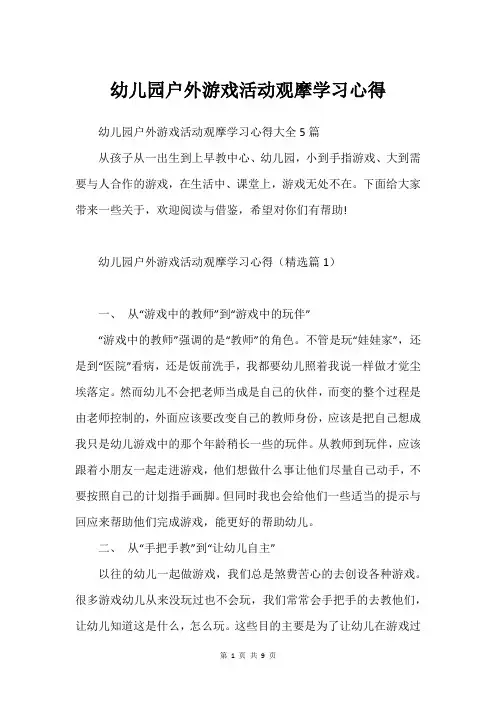 幼儿园户外游戏活动观摩学习心得

幼儿园户外游戏活动观摩学习心得大全5篇

从孩子从一出生到上早教中心、幼儿园，小到手指游戏、大到需要与人合作的游戏，在生活中、课堂上，游戏无处不在。下面给大家带来一些关于，欢迎阅读与借鉴，希望对你们有帮助!

幼儿园户外游戏活动观摩学习心得（精选篇1）

一、 从“游戏中的教师”到“游戏中的玩伴”

“游戏中的教师”强调的是“教师”的角色。不管是玩“娃娃家”，还是到“医院”看病，还是饭前洗手，我都要幼儿照着我说一样做才觉尘埃落定。然而幼儿不会把老师当成是自己的伙伴，而变的整个过程是由老师控制的，外面应该要改变自己的教师身份，应该是把自己想成我只是幼儿游戏中的那个年龄稍长一些的玩伴。从教师到玩伴，应该跟着小朋友一起走进游戏，他们想做什么事让他们尽量自己动手，不要按照自己的计划指手画脚。但同时我也会给他们一些适当的提示与回应来帮助他们完成游戏，能更好的帮助幼儿。

二、 从“手把手教”到“让幼儿自主”

以往的幼儿一起做游戏，我们总是煞费苦心的去创设各种游戏。很多游戏幼儿从来没玩过也不会玩，我们常常会手把手的去教他们，让幼儿知道这是什么，怎么玩。这些目的主要是为了让幼儿在游戏过

第 1 页 共 9 页